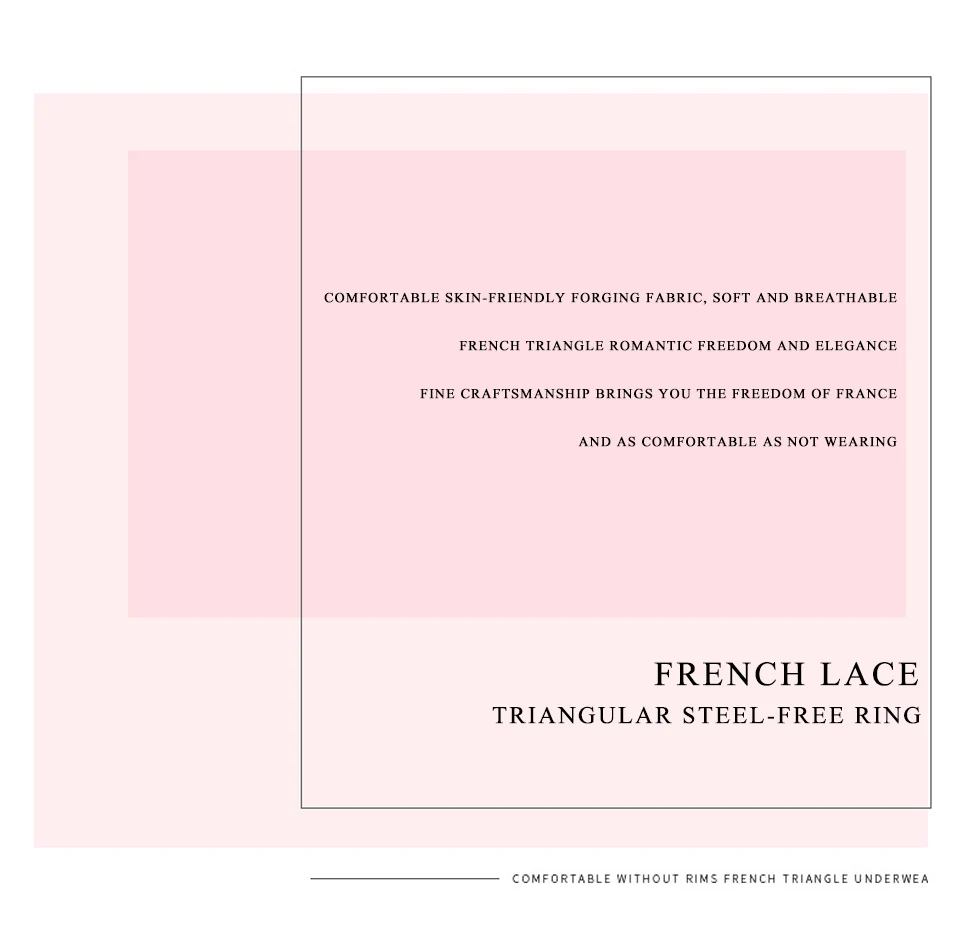 COMFORTABLE SKIN-FRIENDLY FORGING FABRIC, SOFT AND BREATHABLE

FRENCH TRIANGLE ROMANTIC FREEDOM AND ELEGANCE

FINE CRAFTSMANSHIP BRINGS YOU THE FREEDOM OF FRANCE

AND AS COMFORTABLE AS NOT WEARING

FRENCH LACE
TRIANGULAR STEEL-FREE RING

COMFORTABLE WITHOUT RIMS FRENCH TRIANGLE UNDERWEA